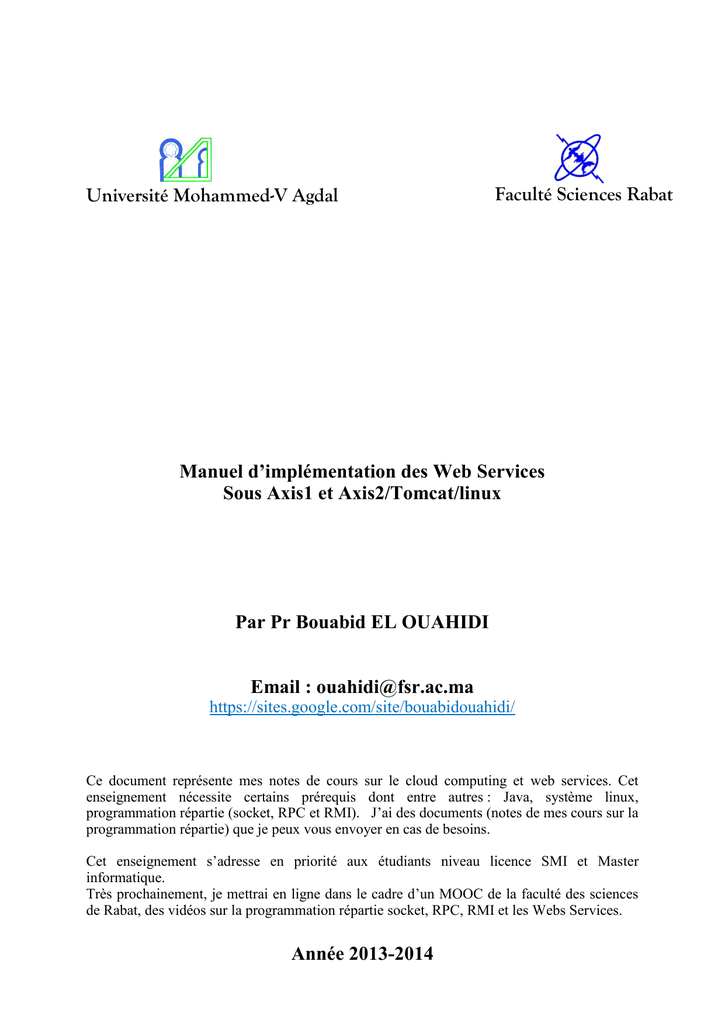 Université Mohammed-V Agdal

Faculté Sciences Rabat

Manuel d'implémentation des Web Services
Sous Axis1 et Axis2/Tomcat/linux

Par Pr Bouabid EL OUAHIDI

Email : ouahidi@fsr.ac.ma
https://sites.google.com/site/bouabidouahidi/

Ce document représente mes notes de cours sur le cloud computing et web services. Cet enseignement nécessite certains prérequis dont entre autres : Java, système linux, programmation répartie (socket, RPC et RMI). J'ai des documents (notes de mes cours sur la programmation répartie) que je peux vous envoyer en cas de besoins.

Cet enseignement s'adresse en priorité aux étudiants niveau licence SMI et Master informatique.
Très prochainement, je mettrai en ligne dans le cadre d'un MOOC de la faculté des sciences de Rabat, des vidéos sur la programmation répartie socket, RPC, RMI et les Webs Services.

Année 2013-2014